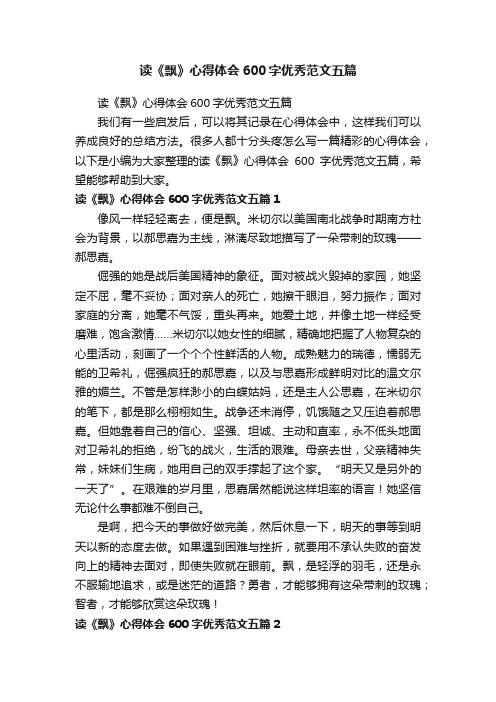 读《飘》心得体会600字优秀范文五篇

读《飘》心得体会600字优秀范文五篇

我们有一些启发后，可以将其记录在心得体会中，这样我们可以养成良好的总结方法。很多人都十分头疼怎么写一篇精彩的心得体会，以下是小编为大家整理的读《飘》心得体会 600 字优秀范文五篇，希望能够帮助到大家。

读《飘》心得体会600字优秀范文五篇1

像风一样轻轻离去，便是飘。米切尔以美国南北战争时期南方社会为背景，以郝思嘉为主线，淋漓尽致地描写了一朵带刺的玫瑰——郝思嘉。

倔强的她是战后美国精神的象征。面对被战火毁掉的家园，她坚定不屈，毫不妥协；面对亲人的死亡，她擦干眼泪，努力振作；面对家庭的分离，她毫不气馁，重头再来。她爱土地，并像土地一样经受磨难，饱含激情……米切尔以她女性的细腻，精确地把握了人物复杂的心里活动，刻画了一个个个性鲜活的人物。成熟魅力的瑞德，懦弱无能的卫希礼，倔强疯狂的郝思嘉，以及与思嘉形成鲜明对比的温文尔雅的媚兰。不管是怎样渺小的白蝶姑妈，还是主人公思嘉，在米切尔的笔下，都是那么栩栩如生。战争还未消停，饥饿随之又压迫着郝思嘉。但她靠着自己的信心、坚强、坦诚、主动和直率，永不低头地面对卫希礼的拒绝，纷飞的战火，生活的艰难。母亲去世，父亲精神失常，妹妹们生病，她用自己的双手撑起了这个家。“明天又是另外的一天了”。在艰难的岁月里，思嘉居然能说这样坦率的语言！她坚信无论什么事都难不倒自己。

是啊，把今天的事做好做完美，然后休息一下，明天的事等到明天以新的态度去做。如果遇到困难与挫折，就要用不承认失败的奋发向上的精神去面对，即使失败就在眼前。飘，是轻浮的羽毛，还是永不服输地追求，或是迷茫的道路？勇者，才能够拥有这朵带刺的玫瑰；智者，才能够欣赏这朵玫瑰！

读《飘》心得体会600字优秀范文五篇2